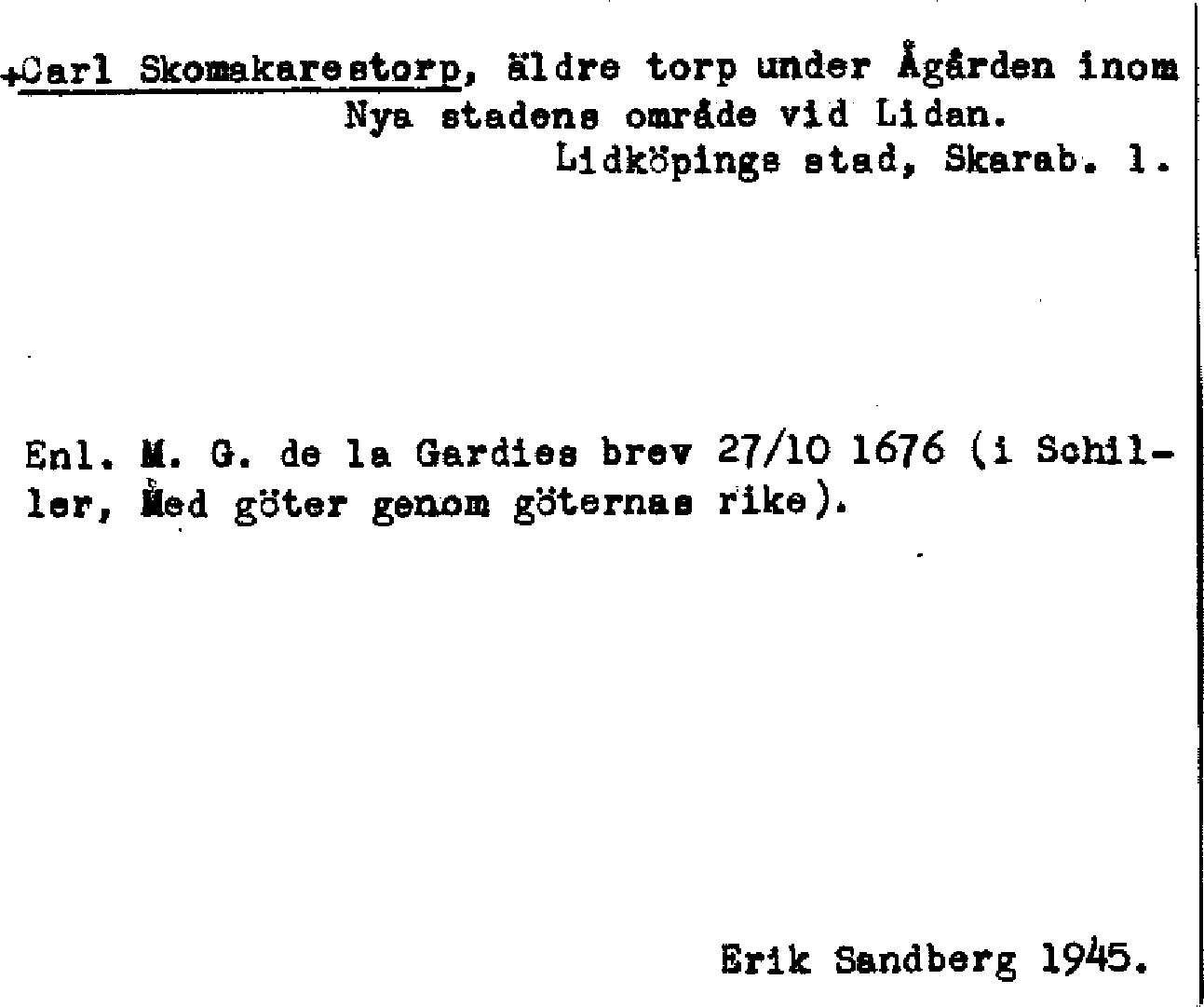 +Carl Skomakarestorp, äldre torp under Ågården inom Nya stadens område vid Lidan.
Lidköpings stad, Skarab. l.

Enl. M. G. de la Gardies brev 27/10 1676 (i Schiller, Med göter genom göternas rike).

Erik Sandberg 1945.